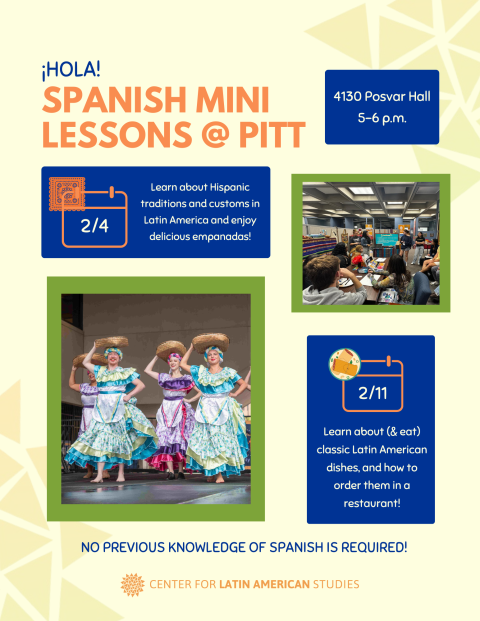 ¡HOLA!
SPANISH MINI LESSONS @ PITT

4130 Posvar Hall
5–6 p.m.

2/4

Learn about Hispanic traditions and customs in Latin America and enjoy delicious empanadas!

2/11

Learn about (& eat) classic Latin American dishes, and how to order them in a restaurant!

NO PREVIOUS KNOWLEDGE OF SPANISH IS REQUIRED!

CENTER FOR LATIN AMERICAN STUDIES